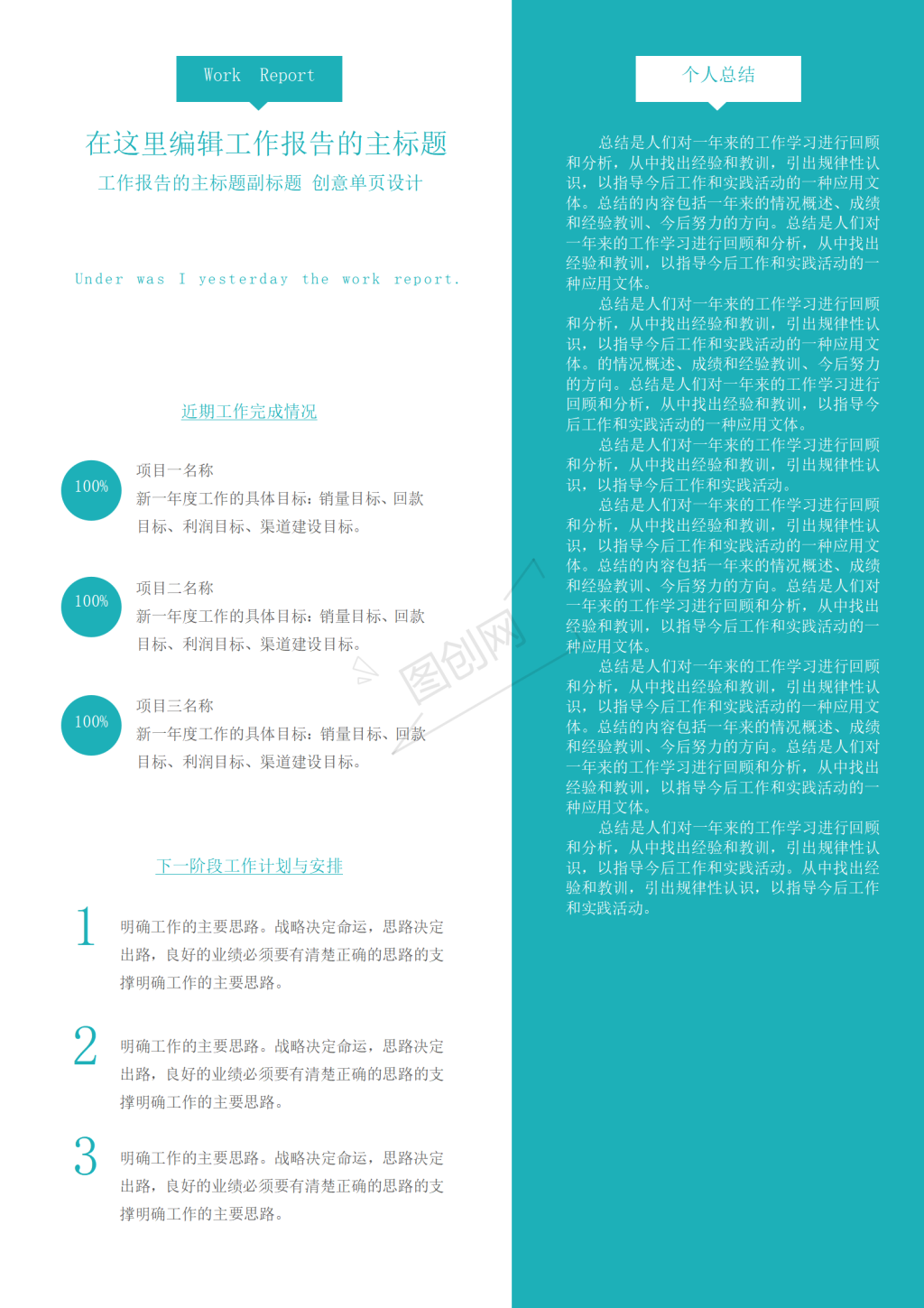 Work Report

在这里编辑工作报告的主标题

工作报告的主标题副标题 创意单页设计

Under was I yesterday the work report.

近期工作完成情况

100%

项目一名称

新一年度工作的具体目标：销量目标、回款目标、利润目标、渠道建设目标。

100%

项目二名称

新一年度工作的具体目标：销量目标、回款目标、利润目标、渠道建设目标。

100%

项目三名称

新一年度工作的具体目标：销量目标、回款目标、利润目标、渠道建设目标。

下一阶段工作计划与安排

1

明确工作的主要思路。战略决定命运，思路决定出路，良好的业绩必须要有清楚正确的思路的支撑明确工作的主要思路。

2

明确工作的主要思路。战略决定命运，思路决定出路，良好的业绩必须要有清楚正确的思路的支撑明确工作的主要思路。

3

明确工作的主要思路。战略决定命运，思路决定出路，良好的业绩必须要有清楚正确的思路的支撑明确工作的主要思路。

图创网

个人总结

总结是人们对一年来的工作学习进行回顾和分析，从中找出经验和教训，引出规律性认识，以指导今后工作和实践活动的一种应用文体。总结的内容包括一年来的情况概述、成绩和经验教训、今后努力的方向。总结是人们对一年来的工作学习进行回顾和分析，从中找出经验和教训，以指导今后工作和实践活动的一种应用文体。

总结是人们对一年来的工作学习进行回顾和分析，从中找出经验和教训，引出规律性认识，以指导今后工作和实践活动的一种应用文体。的情况概述、成绩和经验教训、今后努力的方向。总结是人们对一年来的工作学习进行回顾和分析，从中找出经验和教训，以指导今后工作和实践活动的一种应用文体。

总结是人们对一年来的工作学习进行回顾和分析，从中找出经验和教训，引出规律性认识，以指导今后工作和实践活动。

总结是人们对一年来的工作学习进行回顾和分析，从中找出经验和教训，引出规律性认识，以指导今后工作和实践活动的一种应用文体。总结的内容包括一年来的情况概述、成绩和经验教训、今后努力的方向。总结是人们对一年来的工作学习进行回顾和分析，从中找出经验和教训，以指导今后工作和实践活动的一种应用文体。

总结是人们对一年来的工作学习进行回顾和分析，从中找出经验和教训，引出规律性认识，以指导今后工作和实践活动的一种应用文体。总结的内容包括一年来的情况概述、成绩和经验教训、今后努力的方向。总结是人们对一年来的工作学习进行回顾和分析，从中找出经验和教训，以指导今后工作和实践活动的一种应用文体。

总结是人们对一年来的工作学习进行回顾和分析，从中找出经验和教训，引出规律性认识，以指导今后工作和实践活动。从中找出经验和教训，引出规律性认识，以指导今后工作和实践活动。